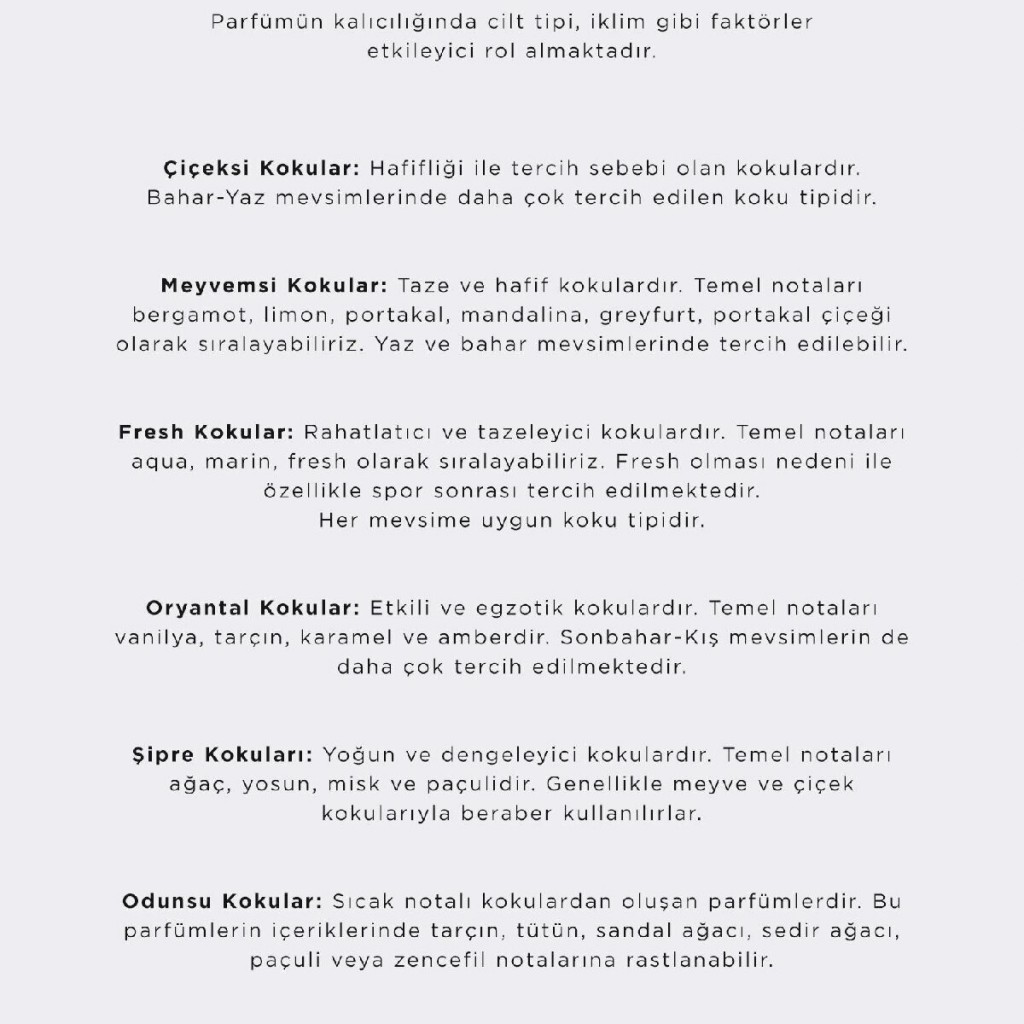 Parfümün kalıcılığında cilt tipi, iklim gibi faktörler etkileyici rol almaktadır.

Çiçeksi Kokular: Hafifliği ile tercih sebebi olan kokulardır. Bahar-Yaz mevsimlerinde daha çok tercih edilen koku tipidir.

Meyvemsi Kokular: Taze ve hafif kokulardır. Temel notaları bergamot, limon, portakal, mandalina, greyfurt, portakal çiçeği olarak sıralayabiliriz. Yaz ve bahar mevsimlerinde tercih edilebilir.

Fresh Kokular: Rahatlatıcı ve tazeleyici kokulardır. Temel notaları aqua, marin, fresh olarak sıralayabiliriz. Fresh olması nedeni ile özellikle spor sonrası tercih edilmektedir.
Her mevsime uygun koku tipidir.

Oryantal Kokular: Etkili ve egzotik kokulardır. Temel notaları vanilya, tarçın, karamel ve amberdir. Sonbahar-Kış mevsimlerin de daha çok tercih edilmektedir.

Şipre Kokuları: Yoğun ve dengeleyici kokulardır. Temel notaları ağaç, yosun, misk ve paçulidir. Genellikle meyve ve çiçek kokularıyla beraber kullanılırlar.

Odunsu Kokular: Sıcak notalı kokulardan oluşan parfümlerdir. Bu parfümlerin içeriklerinde tarçın, tütün, sandal ağacı, sedir ağacı, paçuli veya zencefil notalarına rastlanabilir.